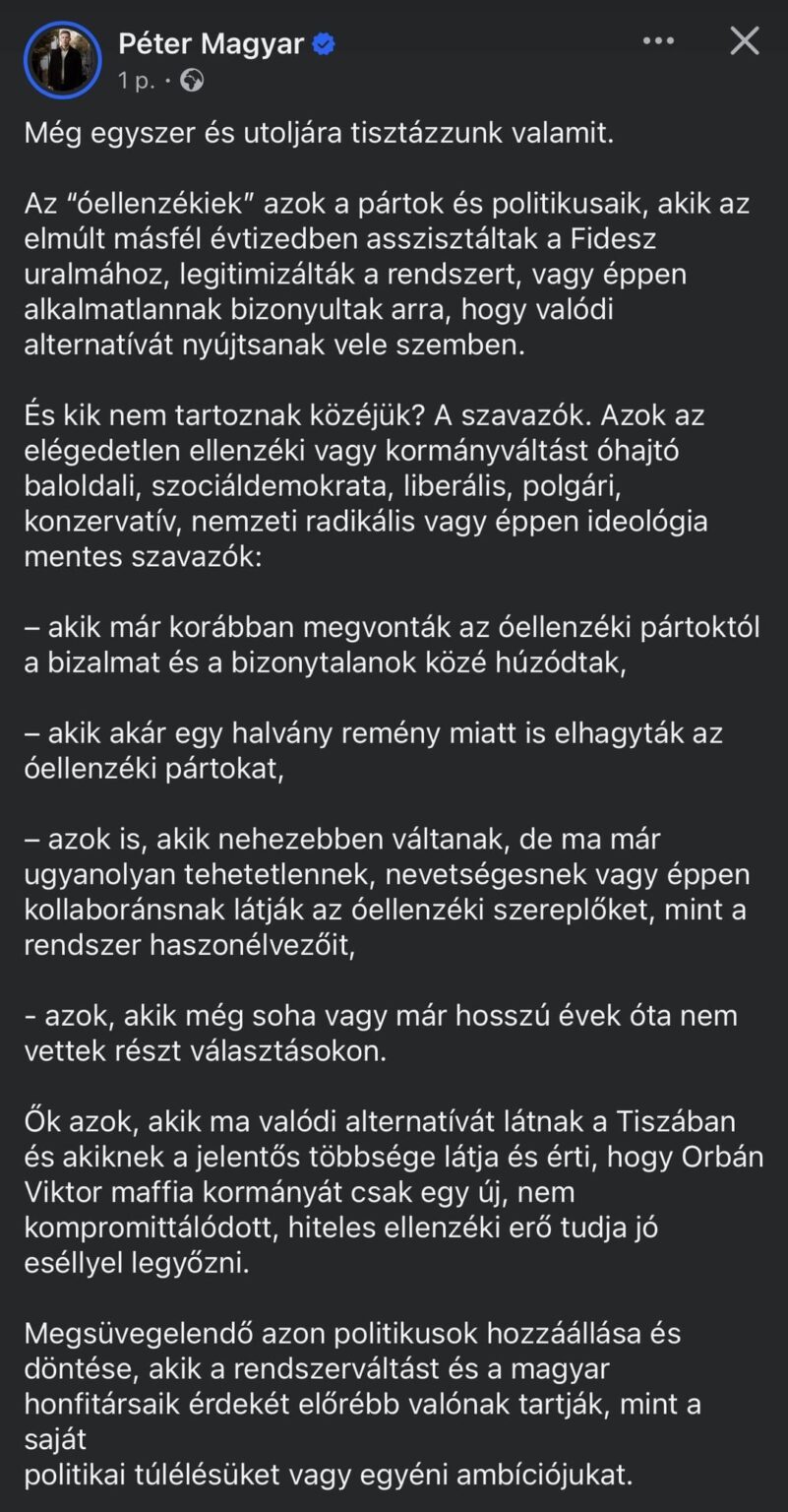 Péter Magyar
1 p. ·

Még egyszer és utoljára tisztázzunk valamit.

Az “óellenzékiek” azok a pártok és politikusaik, akik az elmúlt másfél évtizedben asszisztáltak a Fidesz uralmához, legitimizálták a rendszert, vagy éppen alkalmatlannak bizonyultak arra, hogy valódi alternatívát nyújtsanak vele szemben.

És kik nem tartoznak közéjük? A szavazók. Azok az elégedetlen ellenzéki vagy kormányváltást óhajtó baloldali, szociáldemokrata, liberális, polgári, konzervatív, nemzeti radikális vagy éppen ideológia mentes szavazók:

– akik már korábban megvonták az óellenzéki pártoktól a bizalmat és a bizonytalanok közé húzódtak,

– akik akár egy halvány remény miatt is elhagyták az óellenzéki pártokat,

– azok is, akik nehezebben váltanak, de ma már ugyanolyan tehetetlennek, nevetségesnek vagy éppen kollaboránsnak látják az óellenzéki szereplőket, mint a rendszer haszonélvezőit,

- azok, akik még soha vagy már hosszú évek óta nem vettek részt választásokon.

Ők azok, akik ma valódi alternatívát látnak a Tiszában és akiknek a jelentős többsége látja és érti, hogy Orbán Viktor maffia kormányát csak egy új, nem kompromittálódott, hiteles ellenzéki erő tudja jó eséllyel legyőzni.

Megsüvegelendő azon politikusok hozzáállása és döntése, akik a rendszerváltást és a magyar honfitársaik érdekét előrébb valónak tartják, mint a saját
politikai túlélésüket vagy egyéni ambíciójukat.